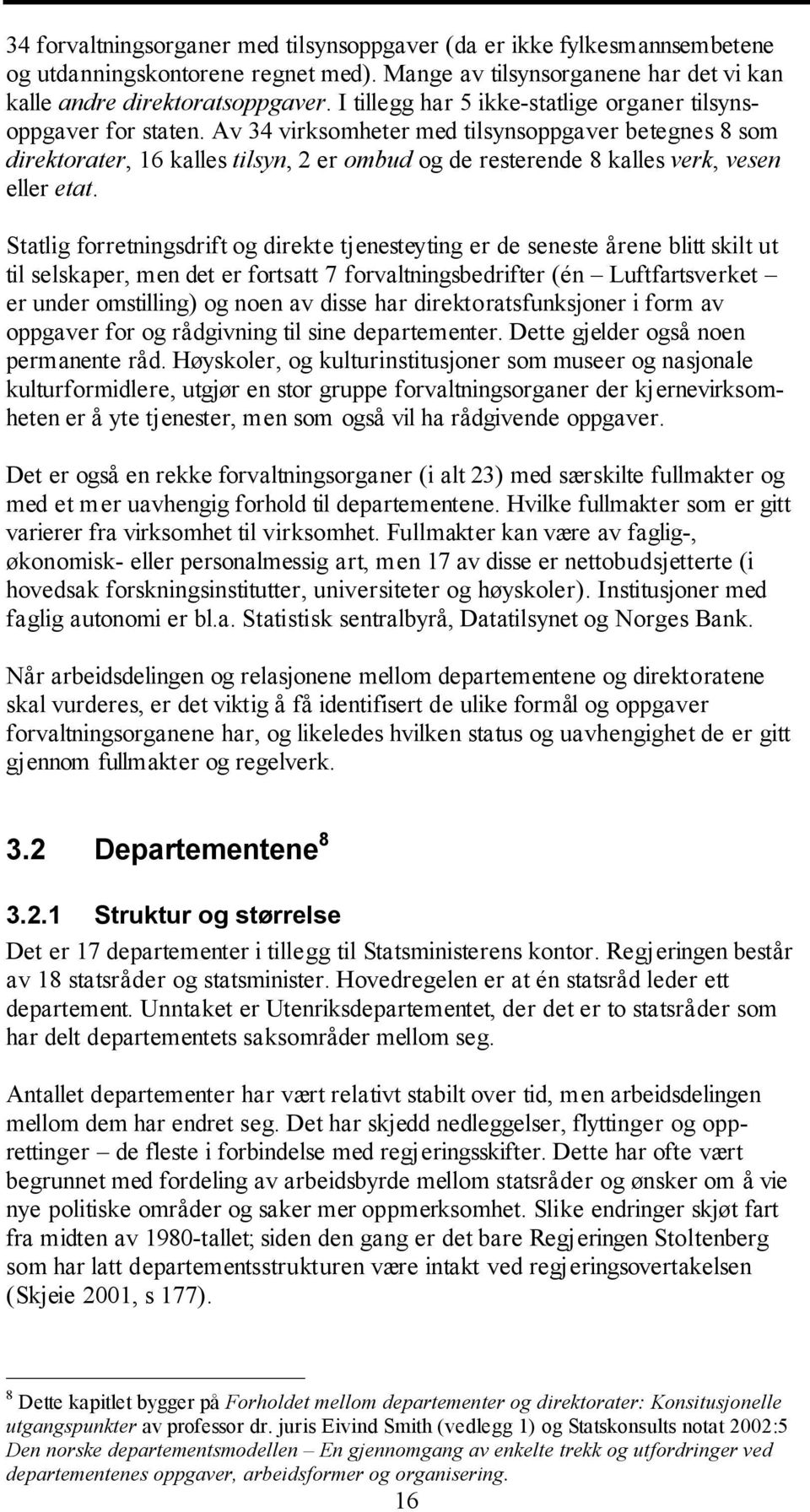 34 forvaltningsorganer med tilsynsoppgaver (da er ikke fylkesmannsembetene og utdanningskontorene regnet med). Mange av tilsynsorganene har det vi kan kalle andre direktoratsoppgaver. I tillegg har 5 ikke-statlige organer tilsynsoppgaver for staten. Av 34 virksomheter med tilsynsoppgaver betegnes 8 som direktorater, 16 kalles tilsyn, 2 er ombud og de resterende 8 kalles verk, vesen eller etat.

Statlig forretningsdrift og direkte tjenesteyting er de seneste årene blitt skilt ut til selskaper, men det er fortsatt 7 forvaltningsbedrifter (én – Luftfartsverket – er under omstilling) og noen av disse har direktoratsfunksjoner i form av oppgaver for og rådgivning til sine departementer. Dette gjelder også noen permanente råd. Høyskoler, og kulturinstitusjoner som museer og nasjonale kulturformidlere, utgjør en stor gruppe forvaltningsorganer der kjernevirksomheten er å yte tjenester, men som også vil ha rådgivende oppgaver.

Det er også en rekke forvaltningsorganer (i alt 23) med særskilte fullmakter og med et mer uavhengig forhold til departementene. Hvilke fullmakter som er gitt varierer fra virksomhet til virksomhet. Fullmakter kan være av faglig-, økonomisk- eller personalmessig art, men 17 av disse er nettobudsjetterte (i hovedsak forskningsinstitutter, universiteter og høyskoler). Institusjoner med faglig autonomi er bl.a. Statistisk sentralbyrå, Datatilsynet og Norges Bank.

Når arbeidsdelingen og relasjonene mellom departementene og direktoratene skal vurderes, er det viktig å få identifisert de ulike formål og oppgaver forvaltningsorganene har, og likeledes hvilken status og uavhengighet de er gitt gjennom fullmakter og regelverk.

3.2 Departementene $^8$

3.2.1 Struktur og størrelse

Det er 17 departementer i tillegg til Statsministerens kontor. Regjeringen består av 18 statsråder og statsminister. Hovedregelen er at én statsråd leder ett departement. Unntaket er Utenriksdepartementet, der det er to statsråder som har delt departementets saksområder mellom seg.

Antallet departementer har vært relativt stabilt over tid, men arbeidsdelingen mellom dem har endret seg. Det har skjedd nedleggelser, flyttinger og opprettinger – de fleste i forbindelse med regjeringsskifter. Dette har ofte vært begrunnet med fordeling av arbeidsbyrde mellom statsråder og ønsker om å vie nye politiske områder og saker mer oppmerksomhet. Slike endringer skjøt fart fra midten av 1980-tallet; siden den gang er det bare Regjeringen Stoltenberg som har latt departementsstrukturen være intakt ved regjeringsovertakelsen (Skjeie 2001, s 177).

$^8$ Dette kapitlet bygger på Forholdet mellom departementer og direktorater: Konsitusjonelle utgangspunkter av professor dr. juris Eivind Smith (vedlegg 1) og Statskonsults notat 2002:5 Den norske departementsmodellen – En gjennomgang av enkelte trekk og utfordringer ved departementenes oppgaver, arbeidsformer og organisering.

16